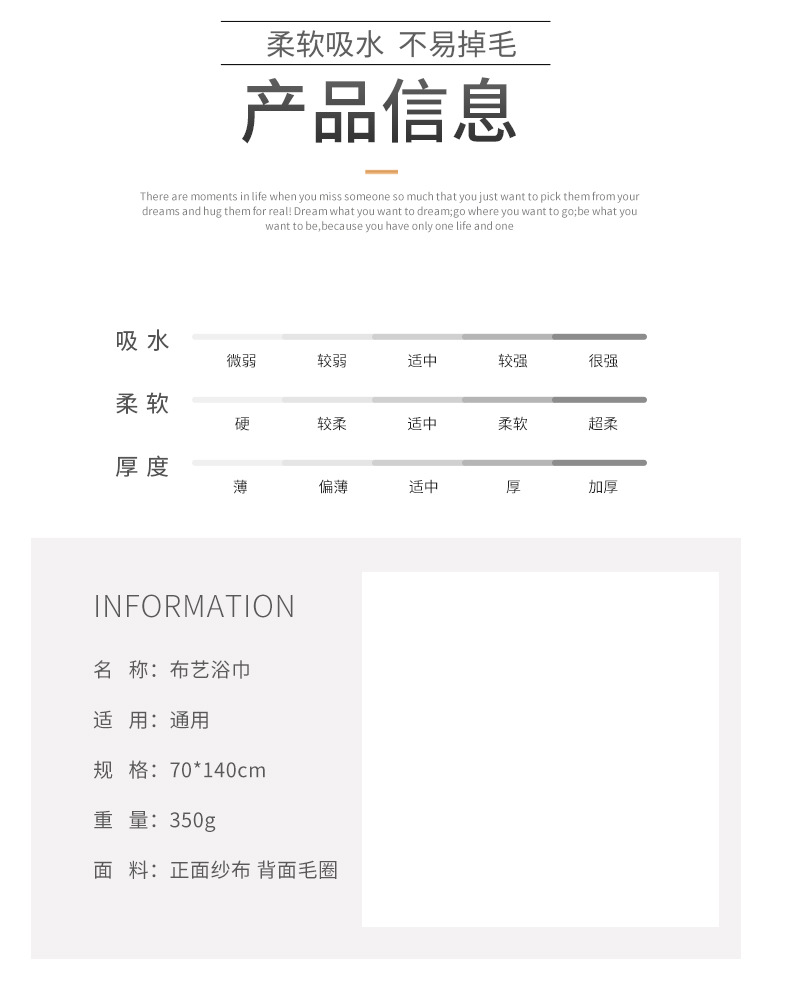 柔软吸水 不易掉毛

产品信息

There are moments in life when you miss someone so much that you just want to pick them from your dreams and hug them for real! Dream what you want to dream;go where you want to go;be what you want to be,because you have only one life and one

吸 水
微弱 较弱 适中 较强 很强

柔 软
硬 较柔 适中 柔软 超柔

厚 度
薄 偏薄 适中 厚 加厚

INFORMATION

名 称：布艺浴巾

适 用：通用

规 格：70*140cm

重 量：350g

面 料：正面纱布 背面毛圈